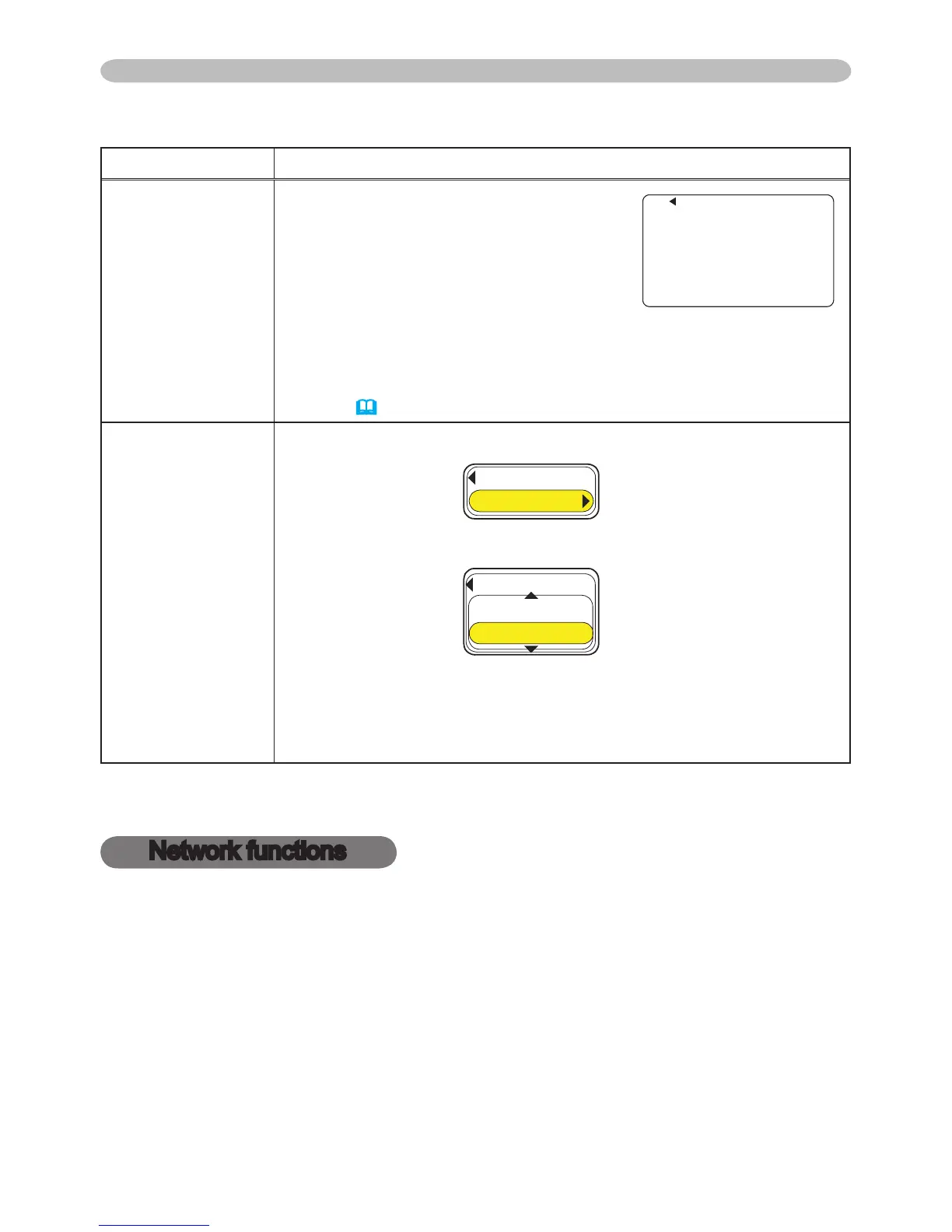 Network functions